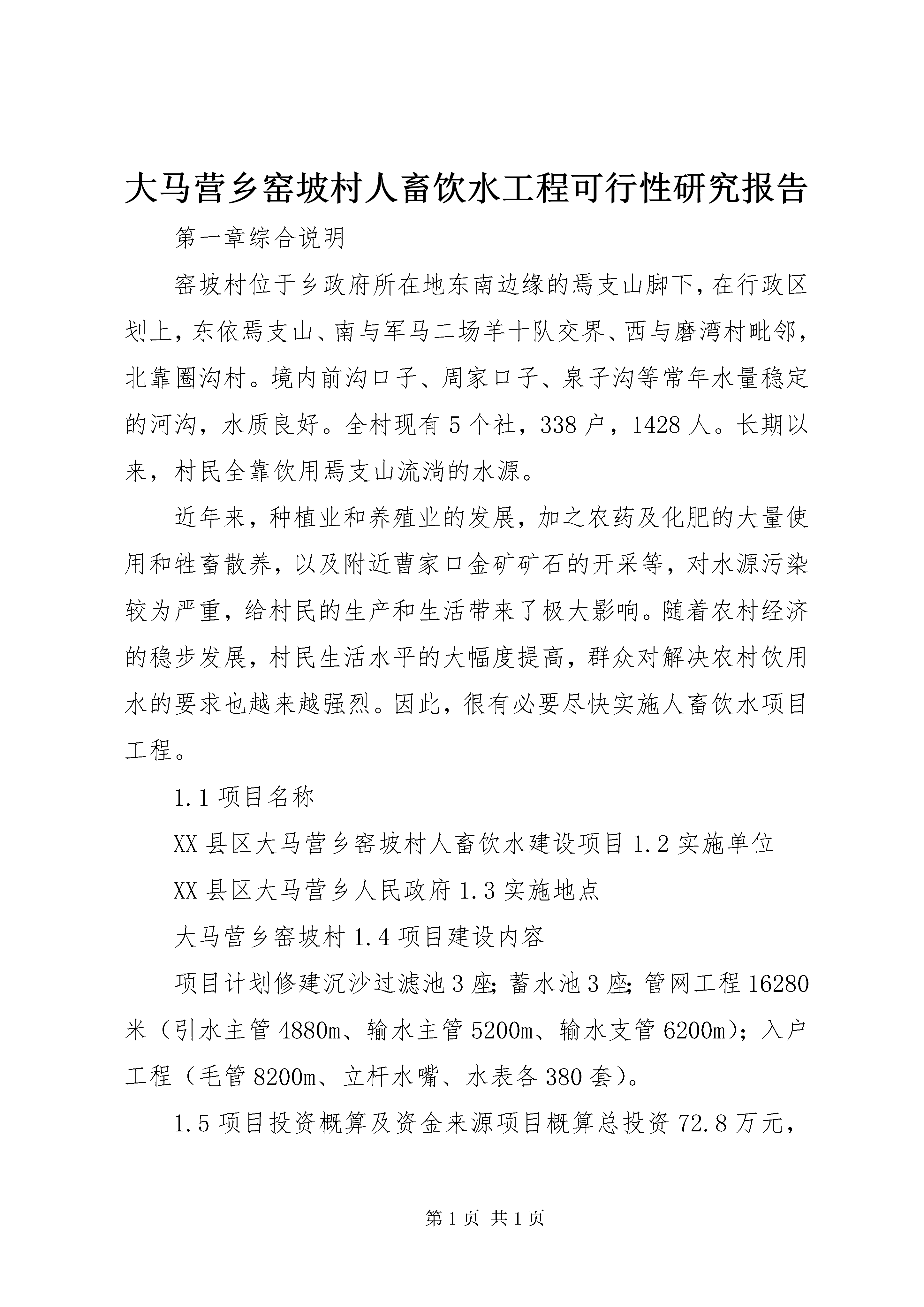 大马营乡窑坡村人畜饮水工程可行性研究报告

第一章综合说明

窑坡村位于乡政府所在地东南边缘的焉支山脚下，在行政区划上，东依焉支山、南与军马二场羊十队交界、西与磨湾村毗邻，北靠圈沟村。境内前沟口子、周家口子、泉子沟等常年水量稳定的河沟，水质良好。全村现有5个社，338户，1428人。长期以来，村民全靠饮用焉支山流淌的水源。

近年来，种植业和养殖业的发展，加之农药及化肥的大量使用和牲畜散养，以及附近曹家口金矿矿石的开采等，对水源污染较为严重，给村民的生产和生活带来了极大影响。随着农村经济的稳步发展，村民生活水平的大幅度提高，群众对解决农村饮用水的要求也越来越强烈。因此，很有必要尽快实施人畜饮水项目工程。

1.1项目名称

XX县区大马营乡窑坡村人畜饮水建设项目1.2实施单位

XX县区大马营乡人民政府1.3实施地点

大马营乡窑坡村1.4项目建设内容

项目计划修建沉沙过滤池3座;蓄水池3座;管网工程16280米（引水主管4880m、输水主管5200m、输水支管6200m）；入户工程（毛管8200m、立杆水嘴、水表各380套）。

1.5项目投资概算及资金来源项目概算总投资72.8万元，

第1页 共1页